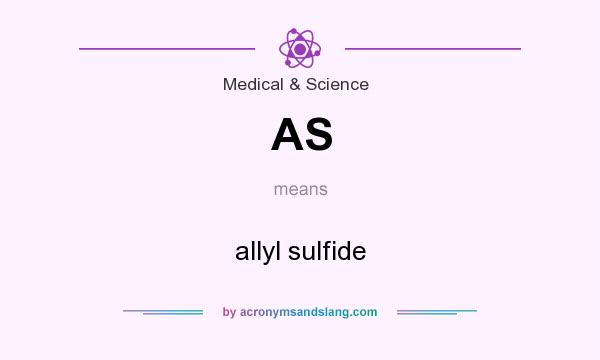 Medical & Science

AS

means

allyl sulfide

by acronymsandslang.com